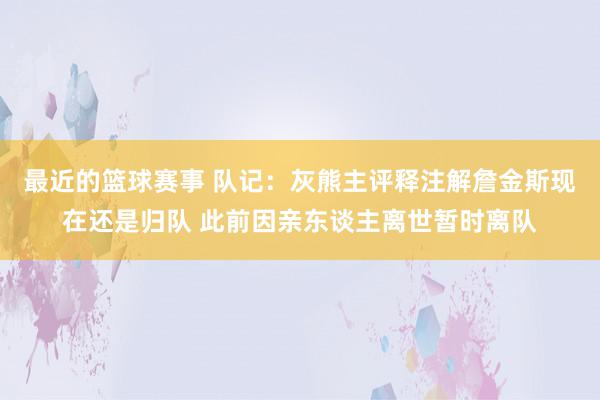 最近的篮球赛事 队记：灰熊主评释注解詹金斯现在还是归队 此前因亲东谈主离世暂时离队